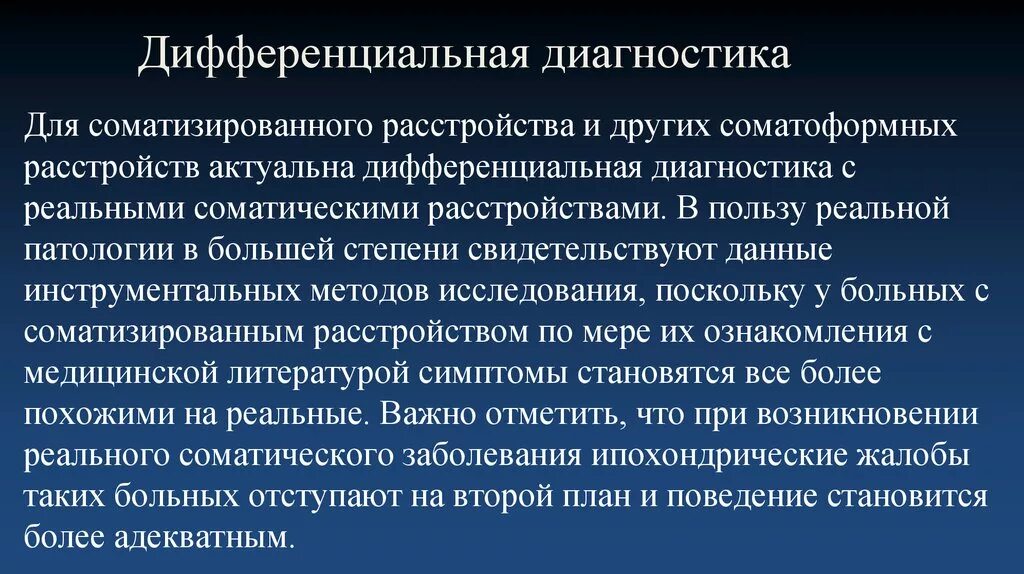 Дифференциальная диагностика

Для соматизированного расстройства и других соматоформных расстройств актуальна дифференциальная диагностика с реальными соматическими расстройствами. В пользу реальной патологии в большей степени свидетельствуют данные инструментальных методов исследования, поскольку у больных с соматизированным расстройством по мере их ознакомления с медицинской литературой симптомы становятся все более похожими на реальные. Важно отметить, что при возникновении реального соматического заболевания ипохондрические жалобы таких больных отступают на второй план и поведение становится более адекватным.